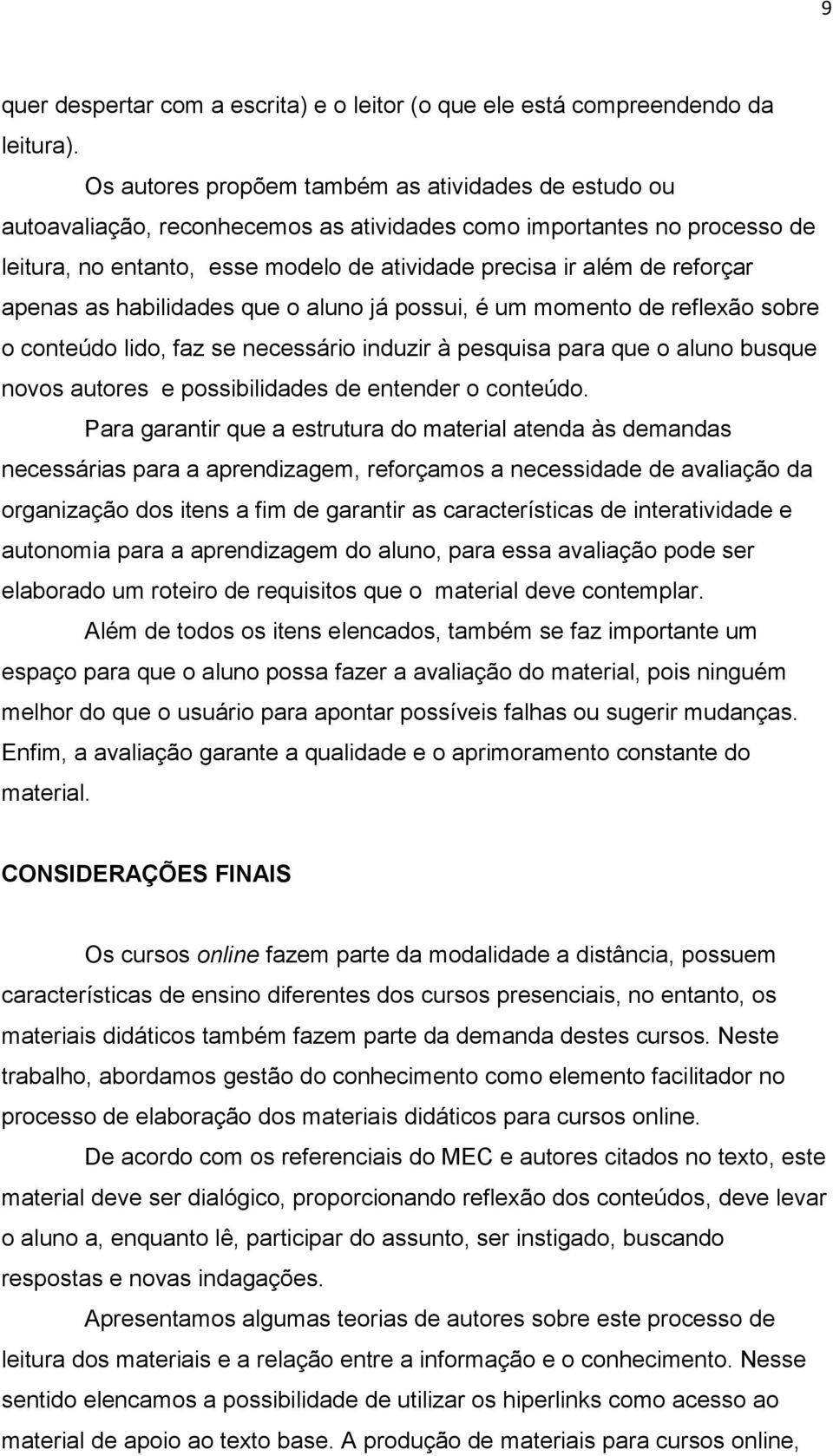 9

quer despertar com a escrita) e o leitor (o que ele está compreendendo da leitura).

Os autores propõem também as atividades de estudo ou autoavaliação, reconhecemos as atividades como importantes no processo de leitura, no entanto, esse modelo de atividade precisa ir além de reforçar apenas as habilidades que o aluno já possui, é um momento de reflexão sobre o conteúdo lido, faz se necessário induzir à pesquisa para que o aluno busque novos autores e possibilidades de entender o conteúdo.

Para garantir que a estrutura do material atenda às demandas necessárias para a aprendizagem, reforçamos a necessidade de avaliação da organização dos itens a fim de garantir as características de interatividade e autonomia para a aprendizagem do aluno, para essa avaliação pode ser elaborado um roteiro de requisitos que o material deve contemplar.

Além de todos os itens elencados, também se faz importante um espaço para que o aluno possa fazer a avaliação do material, pois ninguém melhor do que o usuário para apontar possíveis falhas ou sugerir mudanças. Enfim, a avaliação garante a qualidade e o aprimoramento constante do material.

CONSIDERAÇÕES FINAIS

Os cursos online fazem parte da modalidade a distância, possuem características de ensino diferentes dos cursos presenciais, no entanto, os materiais didáticos também fazem parte da demanda destes cursos. Neste trabalho, abordamos gestão do conhecimento como elemento facilitador no processo de elaboração dos materiais didáticos para cursos online.

De acordo com os referenciais do MEC e autores citados no texto, este material deve ser dialógico, proporcionando reflexão dos conteúdos, deve levar o aluno a, enquanto lê, participar do assunto, ser instigado, buscando respostas e novas indagações.

Apresentamos algumas teorias de autores sobre este processo de leitura dos materiais e a relação entre a informação e o conhecimento. Nesse sentido elencamos a possibilidade de utilizar os hiperlinks como acesso ao material de apoio ao texto base. A produção de materiais para cursos online,